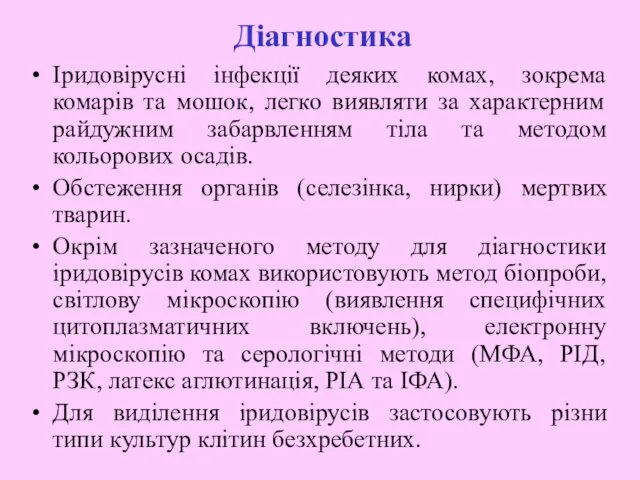 Діагностика

• Іридовірусні інфекції деяких комах, зокрема комарів та мошок, легко виявляти за характерним райдужним забарвленням тіла та методом кольорових осадів.

• Обстеження органів (селезінка, нирки) мертвих тварин.

• Окрім зазначеного методу для діагностики іридовірусів комах використовують метод біопроби, світлову мікроскопію (виявлення специфічних цитоплазматичних включень), електронну мікроскопію та серологічні методи (МФА, РІД, РЗК, латекс аглютинація, РІА та ІФА).

• Для виділення іридовірусів застосовують різни типи культур клітин безхребетних.